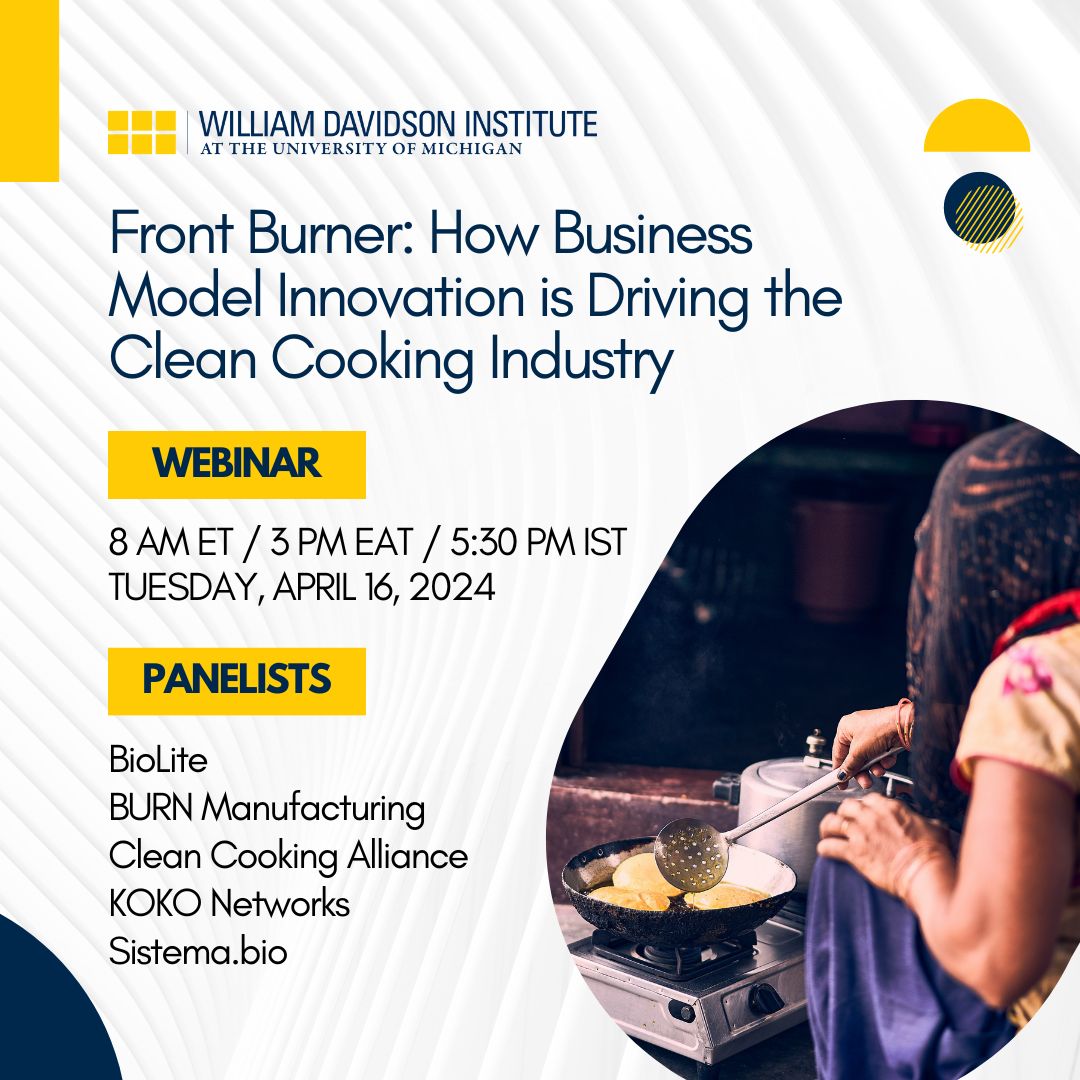 WILLIAM DAVIDSON INSTITUTE
AT THE UNIVERSITY OF MICHIGAN

Front Burner: How Business Model Innovation is Driving the Clean Cooking Industry

WEBINAR

8 AM ET / 3 PM EAT / 5:30 PM IST
TUESDAY, APRIL 16, 2024

PANELISTS

BioLite
BURN Manufacturing
Clean Cooking Alliance
KOKO Networks
Sistema.bio